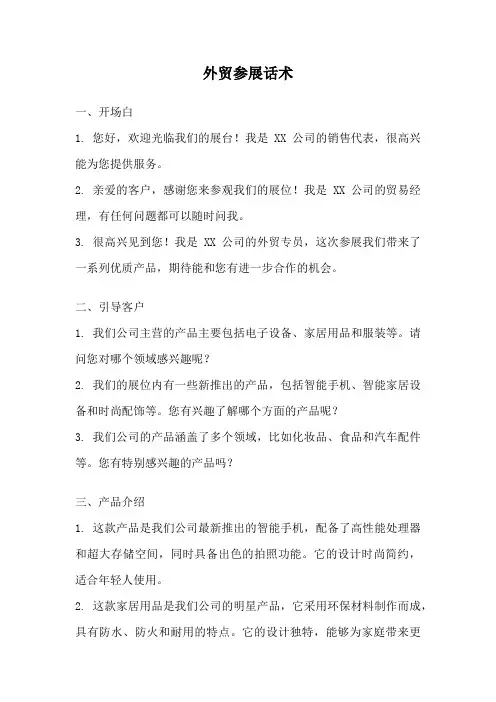 外贸参展话术

一、开场白

1. 您好，欢迎光临我们的展台！我是 XX 公司的销售代表，很高兴能为您提供服务。

2. 亲爱的客户，感谢您来参观我们的展位！我是 XX 公司的贸易经理，有任何问题都可以随时问我。

3. 很高兴见到您！我是 XX 公司的外贸专员，这次参展我们带来了一系列优质产品，期待能和您有进一步合作的机会。

二、引导客户

1. 我们公司主营的产品主要包括电子设备、家居用品和服装等。请问您对哪个领域感兴趣呢？

2. 我们的展位内有一些新推出的产品，包括智能手机、智能家居设备和时尚配饰等。您有兴趣了解哪个方面的产品呢？

3. 我们公司的产品涵盖了多个领域，比如化妆品、食品和汽车配件等。您有特别感兴趣的产品吗？

三、产品介绍

1. 这款产品是我们公司最新推出的智能手机，配备了高性能处理器和超大存储空间，同时具备出色的拍照功能。它的设计时尚简约，适合年轻人使用。

2. 这款家居用品是我们公司的明星产品，它采用环保材料制作而成，具有防水、防火和耐用的特点。它的设计独特，能够为家庭带来更